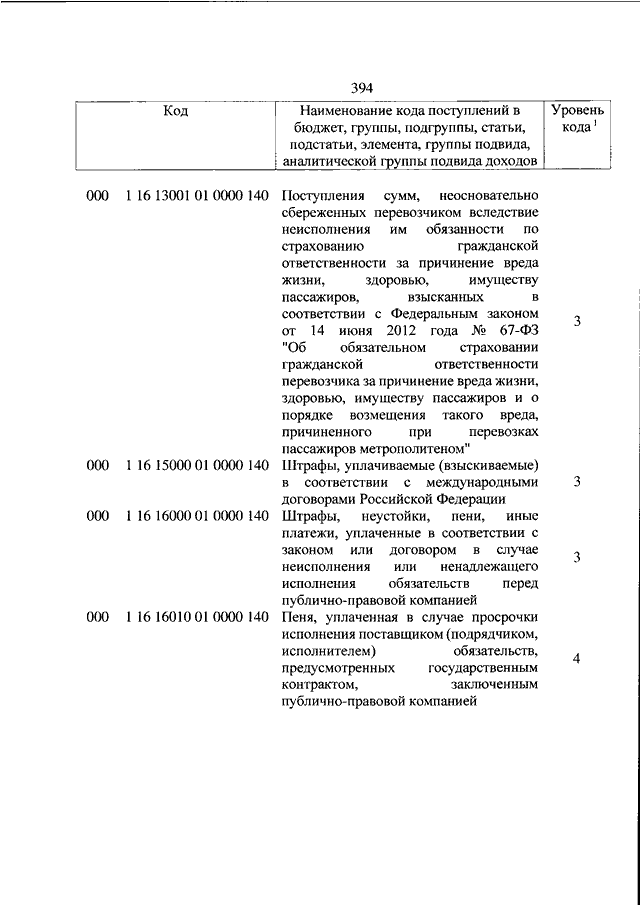 394

| Код | Наименование кода поступлений в бюджет, группы, подгруппы, статьи, подстатьи, элемента, группы подвида, аналитической группы подвида доходов | Уровень кода $^1$ |
|---|---|---|
| 000 1 16 13001 01 0000 140 | Поступления сумм, неосновательно сбереженных перевозчиком вследствие неисполнения им обязанности по страхованию гражданской ответственности за причинение вреда жизни, здоровью, имуществу пассажиров, взысканных в соответствии с Федеральным законом от 14 июня 2012 года № 67-ФЗ "Об обязательном страховании гражданской ответственности перевозчика за причинение вреда жизни, здоровью, имуществу пассажиров и о порядке возмещения такого вреда, причиненного при перевозках пассажиров метрополитеном" | 3 |
| 000 1 16 15000 01 0000 140 | Штрафы, уплачиваемые (взыскиваемые) в соответствии с международными договорами Российской Федерации | 3 |
| 000 1 16 16000 01 0000 140 | Штрафы, неустойки, пени, иные платежи, уплаченные в соответствии с законом или договором в случае неисполнения или ненадлежащего исполнения обязательств перед публично-правовой компанией | 3 |
| 000 1 16 16010 01 0000 140 | Пеня, уплаченная в случае просрочки исполнения поставщиком (подрядчиком, исполнителем) обязательств, предусмотренных государственным контрактом, заключенным публично-правовой компанией | 4 |